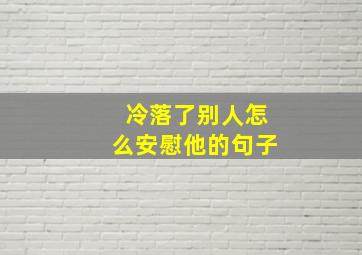 冷落了别人怎么安慰他的句子